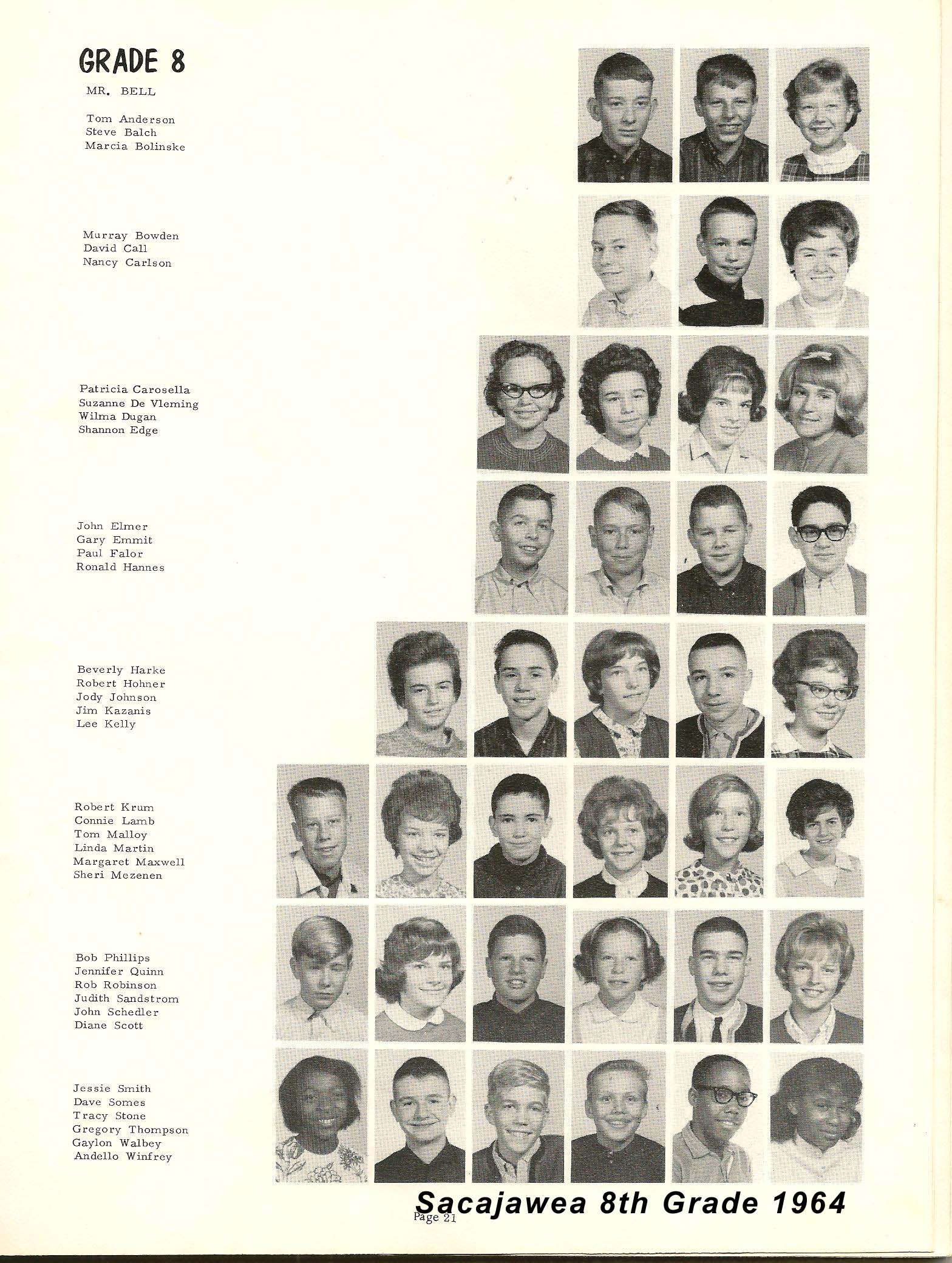 GRADE 8

MR. BELL

Tom Anderson
Steve Balch
Marcia Bolinske

Murray Bowden
David Call
Nancy Carlson

Patricia Carosella
Suzanne De Vleming
Wilma Dugan
Shannon Edge

John Elmer
Gary Emmit
Paul Falor
Ronald Hannes

Beverly Harke
Robert Hohner
Jody Johnson
Jim Kazanis
Lee Kelly

Robert Krum
Connie Lamb
Tom Malloy
Linda Martin
Margaret Maxwell
Sheri Mezenen

Bob Phillips
Jennifer Quinn
Rob Robinson
Judith Sandstrom
John Schedler
Diane Scott

Jessie Smith
Dave Somes
Tracy Stone
Gregory Thompson
Gaylon Walbey
Andello Winfrey

Sacajawea 8th Grade 1964

Page 21